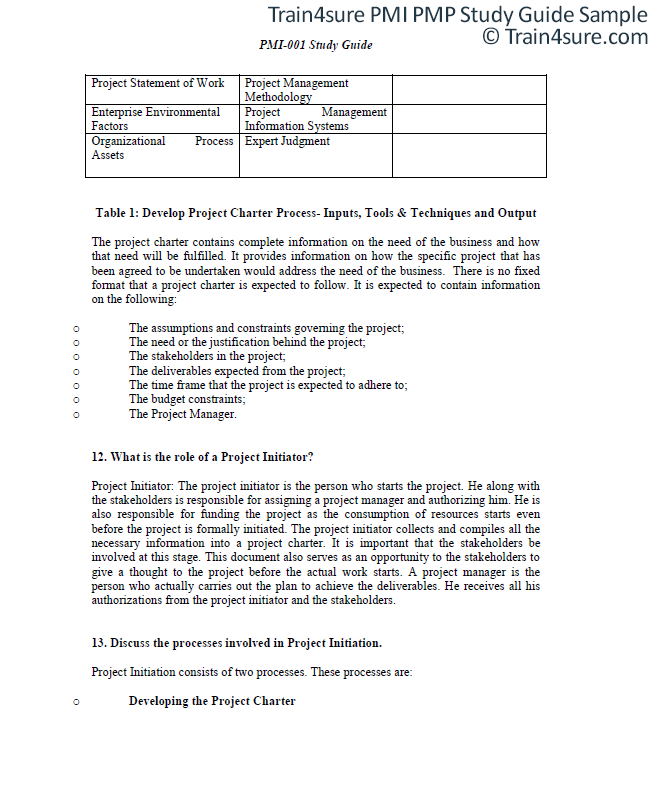 Train4sure PMI PMP Study Guide Sample
© Train4sure.com

PMI-001 Study Guide

| Project Statement of Work | Project Management Methodology | |
|---|---|---|
| Enterprise Environmental Factors | Project Management Information Systems | |
| Organizational Process Assets | Expert Judgment | |

Table 1: Develop Project Charter Process- Inputs, Tools & Techniques and Output

The project charter contains complete information on the need of the business and how that need will be fulfilled. It provides information on how the specific project that has been agreed to be undertaken would address the need of the business. There is no fixed format that a project charter is expected to follow. It is expected to contain information on the following:

o The assumptions and constraints governing the project;
o The need or the justification behind the project;
o The stakeholders in the project;
o The deliverables expected from the project;
o The time frame that the project is expected to adhere to;
o The budget constraints;
o The Project Manager.

12. What is the role of a Project Initiator?

Project Initiator: The project initiator is the person who starts the project. He along with the stakeholders is responsible for assigning a project manager and authorizing him. He is also responsible for funding the project as the consumption of resources starts even before the project is formally initiated. The project initiator collects and compiles all the necessary information into a project charter. It is important that the stakeholders be involved at this stage. This document also serves as an opportunity to the stakeholders to give a thought to the project before the actual work starts. A project manager is the person who actually carries out the plan to achieve the deliverables. He receives all his authorizations from the project initiator and the stakeholders.

13. Discuss the processes involved in Project Initiation.

Project Initiation consists of two processes. These processes are:

o Developing the Project Charter